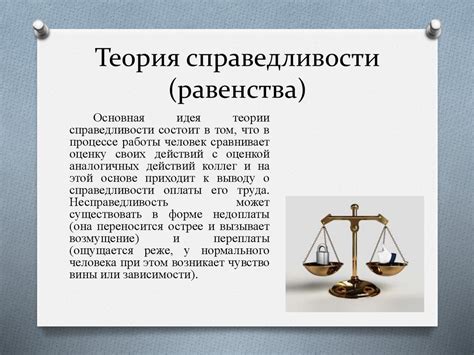 Теория справедливости (равенства)

Основная идея теории справедливости состоит в том, что в процессе работы человек сравнивает оценку своих действий с оценкой аналогичных действий коллег и на этой основе приходит к выводу о справедливости оплаты его труда. Несправедливость может существовать в форме недоплаты (она переносится острее и вызывает возмущение) и переплаты (ощущается реже, у нормального человека при этом возникает чувство вины или зависимости).